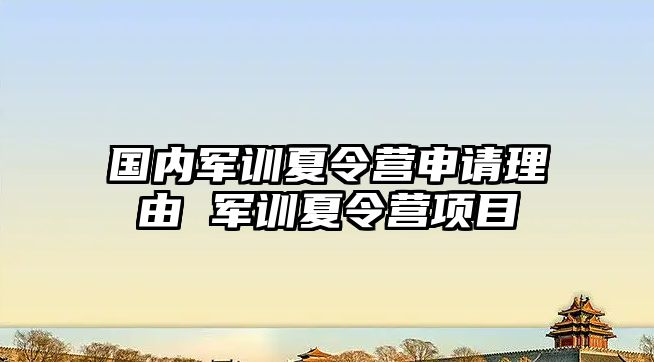 国内军训夏令营申请理由 军训夏令营项目